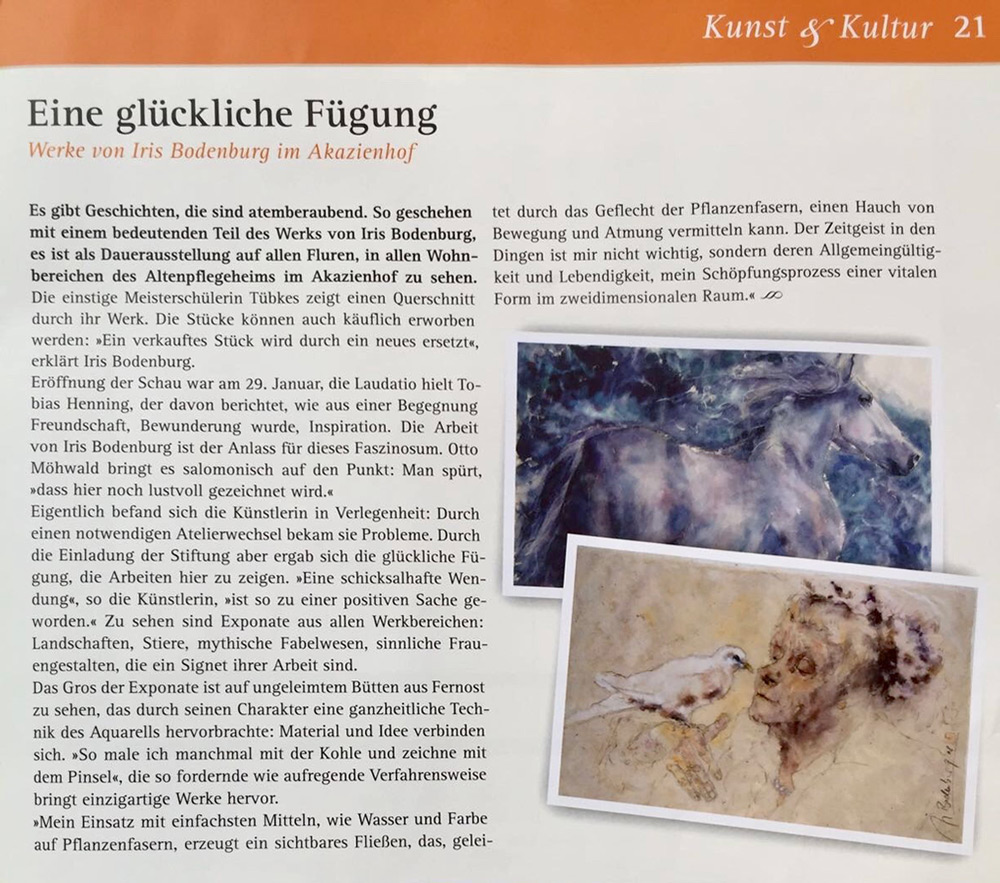 Kunst & Kultur 21

Eine glückliche Fügung

Werke von Iris Bodenburg im Akazienhof

Es gibt Geschichten, die sind atemberaubend. So geschehen mit einem bedeutenden Teil des Werks von Iris Bodenburg, es ist als Dauerausstellung auf allen Fluren, in allen Wohnbereichen des Altenpflegeheims im Akazienhof zu sehen.
Die einstige Meisterschülerin Tübkes zeigt einen Querschnitt durch ihr Werk. Die Stücke können auch käuflich erworben werden: »Ein verkauftes Stück wird durch ein neues ersetzt«, erklärt Iris Bodenburg.
Eröffnung der Schau war am 29. Januar, die Laudatio hielt Tobias Henning, der davon berichtet, wie aus einer Begegnung Freundschaft, Bewunderung wurde, Inspiration. Die Arbeit von Iris Bodenburg ist der Anlass für dieses Faszinosum. Otto Möhwald bringt es salomonisch auf den Punkt: Man spürt, »dass hier noch lustvoll gezeichnet wird.«
Eigentlich befand sich die Künstlerin in Verlegenheit: Durch einen notwendigen Atelierwechsel bekam sie Probleme. Durch die Einladung der Stiftung aber ergab sich die glückliche Fügung, die Arbeiten hier zu zeigen. »Eine schicksalhafte Wendung«, so die Künstlerin, »ist so zu einer positiven Sache geworden.« Zu sehen sind Exponate aus allen Werkbereichen: Landschaften, Stiere, mythische Fabelwesen, sinnliche Frauengestalten, die ein Signet ihrer Arbeit sind.
Das Gros der Exponate ist auf ungeleimtem Bütten aus Fernost zu sehen, das durch seinen Charakter eine ganzheitliche Technik des Aquarells hervorbrachte: Material und Idee verbinden sich. »So male ich manchmal mit der Kohle und zeichne mit dem Pinsel«, die so fordernde wie aufregende Verfahrensweise bringt einzigartige Werke hervor.
»Mein Einsatz mit einfachsten Mitteln, wie Wasser und Farbe auf Pflanzenfasern, erzeugt ein sichtbares Fließen, das, geleitet durch das Geflecht der Pflanzenfasern, einen Hauch von Bewegung und Atmung vermitteln kann. Der Zeitgeist in den Dingen ist mir nicht wichtig, sondern deren Allgemeingültigkeit und Lebendigkeit, mein Schöpfungsprozess einer vitalen Form im zweidimensionalen Raum.«